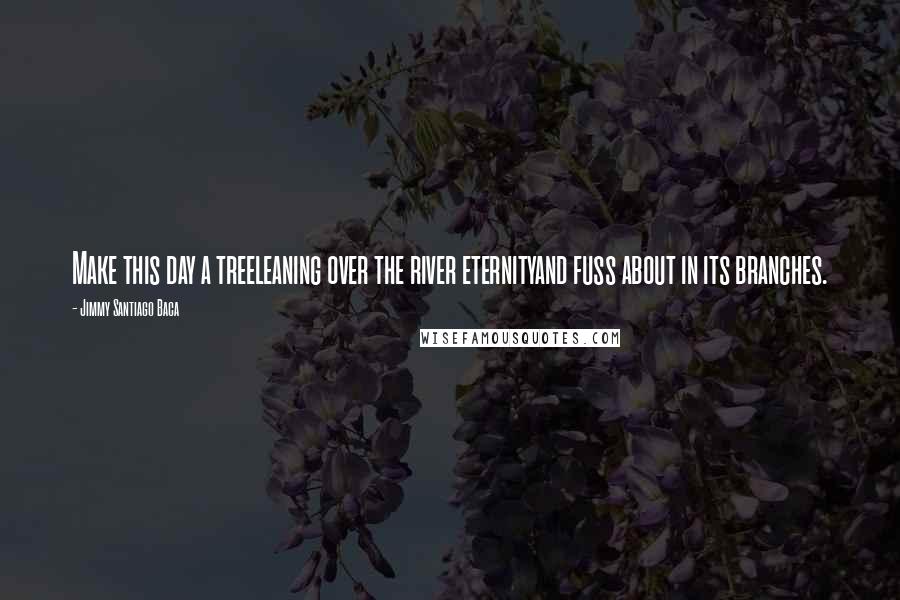 Make this day a treeleaning over the river eternityand fuss about in its branches.

- Jimmy Santiago Baca

WISEFAMOUSQUOTES.COM